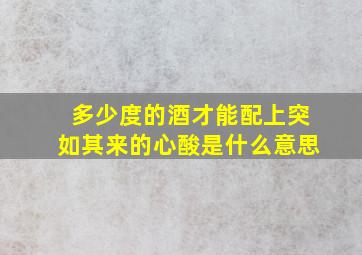 多少度的酒才能配上突如其来的心酸是什么意思